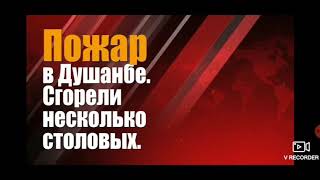 Пожар
в Душанбе.
Сгорели
несколько
столовых.

V RECORDER